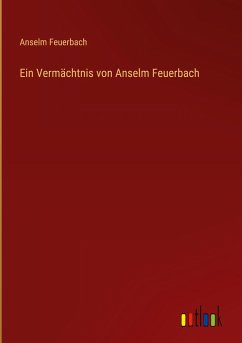 Anselm Feuerbach

Ein Vermächtnis von Anselm Feuerbach

outlook